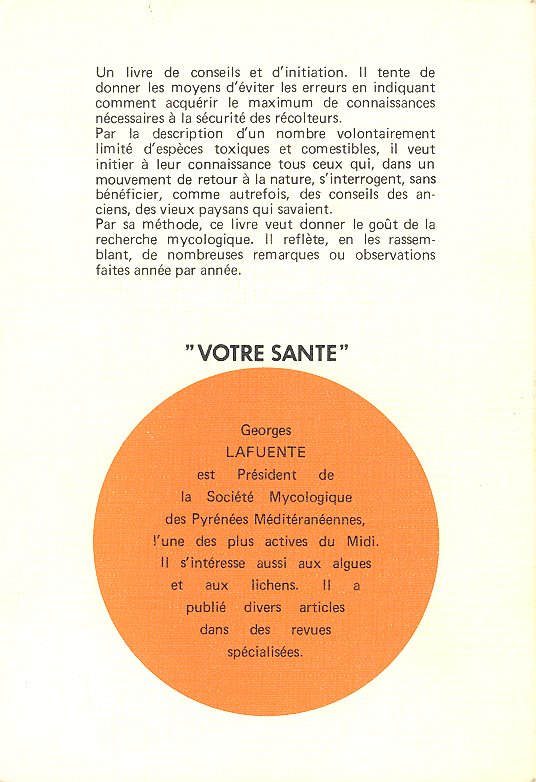 Un livre de conseils et d'initiation. Il tente de donner les moyens d'éviter les erreurs en indiquant comment acquérir le maximum de connaissances nécessaires à la sécurité des récolteurs.
Par la description d'un nombre volontairement limité d'espèces toxiques et comestibles, il veut initier à leur connaissance tous ceux qui, dans un mouvement de retour à la nature, s'interrogent, sans bénéficier, comme autrefois, des conseils des anciens, des vieux paysans qui savaient.
Par sa méthode, ce livre veut donner le goût de la recherche mycologique. Il reflète, en les rassemblant, de nombreuses remarques ou observations faites année par année.

"VOTRE SANTE"

Georges LAFUENTE est Président de la Société Mycologique des Pyrénées Méditéranéennes, l'une des plus actives du Midi. Il s'intéresse aussi aux algues et aux lichens. Il a publié divers articles dans des revues spécialisées.